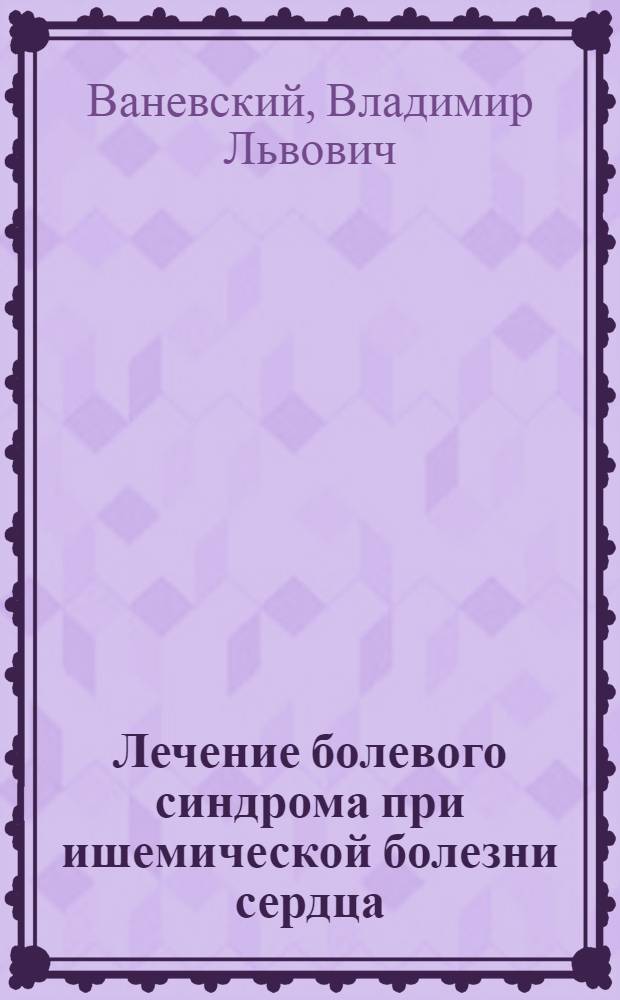 Ваневский, Владимир Львович

Лечение болевого синдрома при ишемической болезни сердца